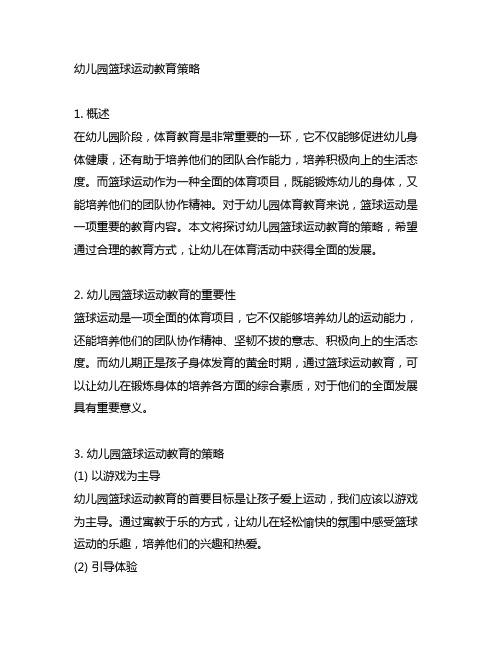 幼儿园篮球运动教育策略

1. 概述
在幼儿园阶段，体育教育是非常重要的一环，它不仅能够促进幼儿身体健康，还有助于培养他们的团队合作能力，培养积极向上的生活态度。而篮球运动作为一种全面的体育项目，既能锻炼幼儿的身体，又能培养他们的团队协作精神。对于幼儿园体育教育来说，篮球运动是一项重要的教育内容。本文将探讨幼儿园篮球运动教育的策略，希望通过合理的教育方式，让幼儿在体育活动中获得全面的发展。

2. 幼儿园篮球运动教育的重要性
篮球运动是一项全面的体育项目，它不仅能够培养幼儿的运动能力，还能培养他们的团队协作精神、坚韧不拔的意志、积极向上的生活态度。而幼儿期正是孩子身体发育的黄金时期，通过篮球运动教育，可以让幼儿在锻炼身体的培养各方面的综合素质，对于他们的全面发展具有重要意义。

3. 幼儿园篮球运动教育的策略
(1) 以游戏为主导
幼儿园篮球运动教育的首要目标是让孩子爱上运动，我们应该以游戏为主导。通过寓教于乐的方式，让幼儿在轻松愉快的氛围中感受篮球运动的乐趣，培养他们的兴趣和热爱。
(2) 引导体验